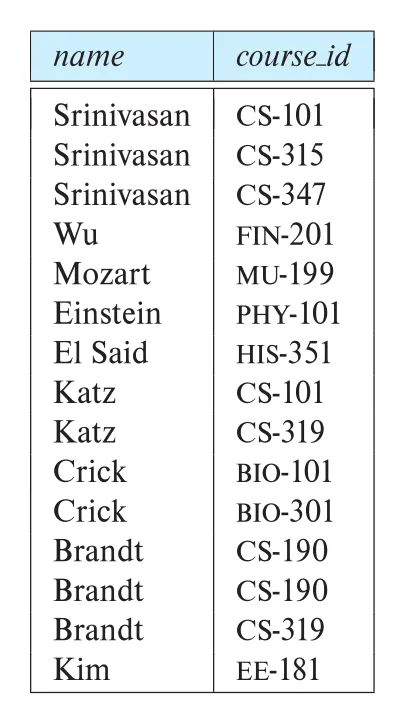 | name | course_id |
|---|---|
| Srinivasan | CS-101 |
| Srinivasan | CS-315 |
| Srinivasan | CS-347 |
| Wu | FIN-201 |
| Mozart | MU-199 |
| Einstein | PHY-101 |
| El Said | HIS-351 |
| Katz | CS-101 |
| Katz | CS-319 |
| Crick | BIO-101 |
| Crick | BIO-301 |
| Brandt | CS-190 |
| Brandt | CS-190 |
| Brandt | CS-319 |
| Kim | EE-181 |